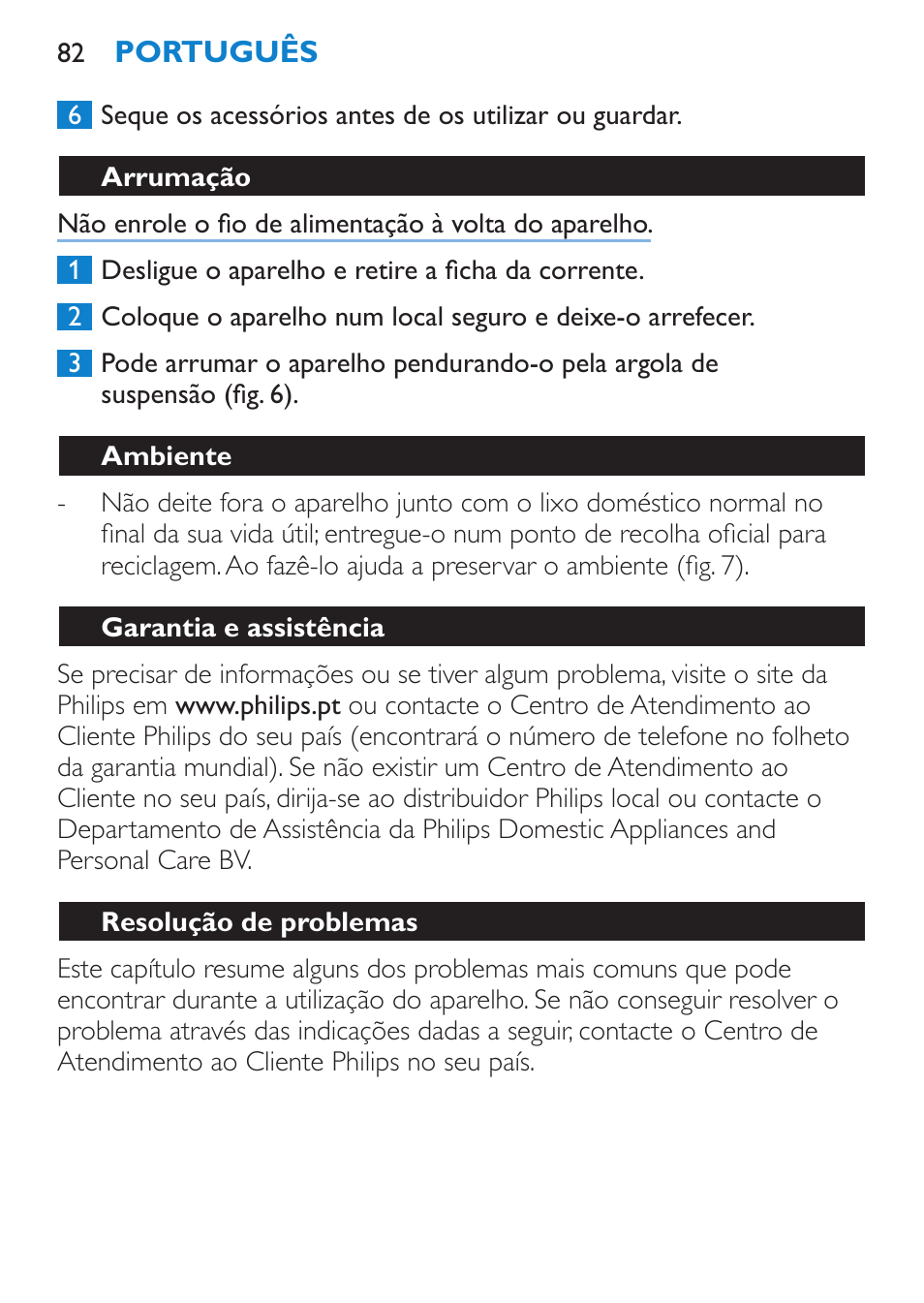 82 PORTUGUÊS

6 Seque os acessórios antes de os utilizar ou guardar.

Arrumação

Não enrole o fio de alimentação à volta do aparelho.

1 Desligue o aparelho e retire a ficha da corrente.

2 Coloque o aparelho num local seguro e deixe-o arrefecer.

3 Pode arrumar o aparelho pendurando-o pela argola de suspensão (fig. 6).

Ambiente

- Não deite fora o aparelho junto com o lixo doméstico normal no final da sua vida útil; entregue-o num ponto de recolha oficial para reciclagem. Ao fazê-lo ajuda a preservar o ambiente (fig. 7).

Garantia e assistência

Se precisar de informações ou se tiver algum problema, visite o site da Philips em www.philips.pt ou contacte o Centro de Atendimento ao Cliente Philips do seu país (encontrará o número de telefone no folheto da garantia mundial). Se não existir um Centro de Atendimento ao Cliente no seu país, dirija-se ao distribuidor Philips local ou contacte o Departamento de Assistência da Philips Domestic Appliances and Personal Care BV.

Resolução de problemas

Este capítulo resume alguns dos problemas mais comuns que pode encontrar durante a utilização do aparelho. Se não conseguir resolver o problema através das indicações dadas a seguir, contacte o Centro de Atendimento ao Cliente Philips no seu país.